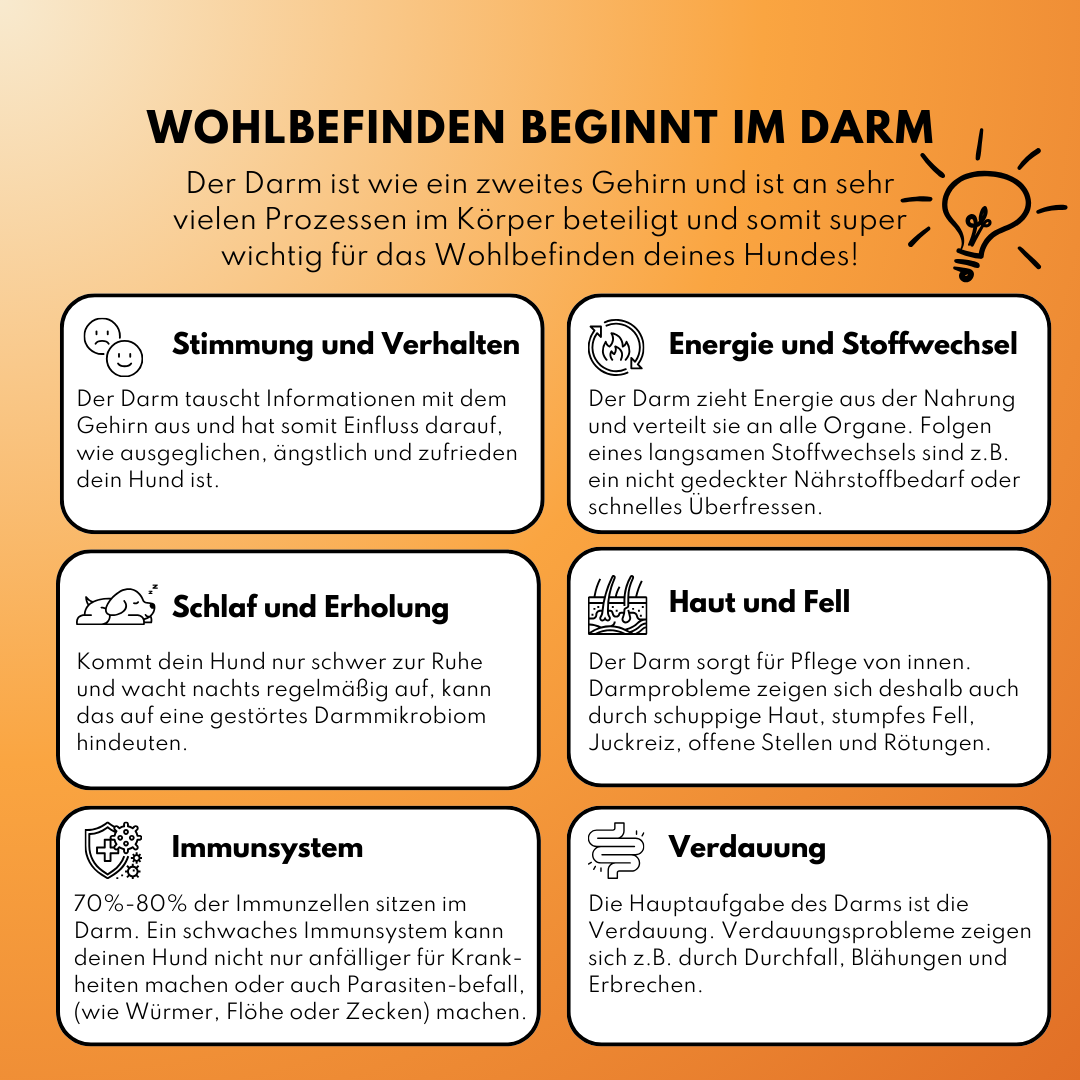 WOHLBEFINDEN BEGINNT IM DARM

Der Darm ist wie ein zweites Gehirn und ist an sehr vielen Prozessen im Körper beteiligt und somit super wichtig für das Wohlbefinden deines Hundes!

Stimmung und Verhalten

Der Darm tauscht Informationen mit dem Gehirn aus und hat somit Einfluss darauf, wie ausgeglichen, ängstlich und zufrieden dein Hund ist.

Energie und Stoffwechsel

Der Darm zieht Energie aus der Nahrung und verteilt sie an alle Organe. Folgen eines langsamen Stoffwechsels sind z.B. ein nicht gedeckter Nährstoffbedarf oder schnelles Überfressen.

Schlaf und Erholung

Kommt dein Hund nur schwer zur Ruhe und wacht nachts regelmäßig auf, kann das auf eine gestörtes Darmmikrobiom hindeuten.

Haut und Fell

Der Darm sorgt für Pflege von innen. Darmprobleme zeigen sich deshalb auch durch schuppige Haut, stumpfes Fell, Juckreiz, offene Stellen und Rötungen.

Immunsystem

70%-80% der Immunzellen sitzen im Darm. Ein schwaches Immunsystem kann deinen Hund nicht nur anfälliger für Krankheiten machen oder auch Parasiten-befall, (wie Würmer, Flöhe oder Zecken) machen.

Verdauung

Die Hauptaufgabe des Darms ist die Verdauung. Verdauungsprobleme zeigen sich z.B. durch Durchfall, Blähungen und Erbrechen.